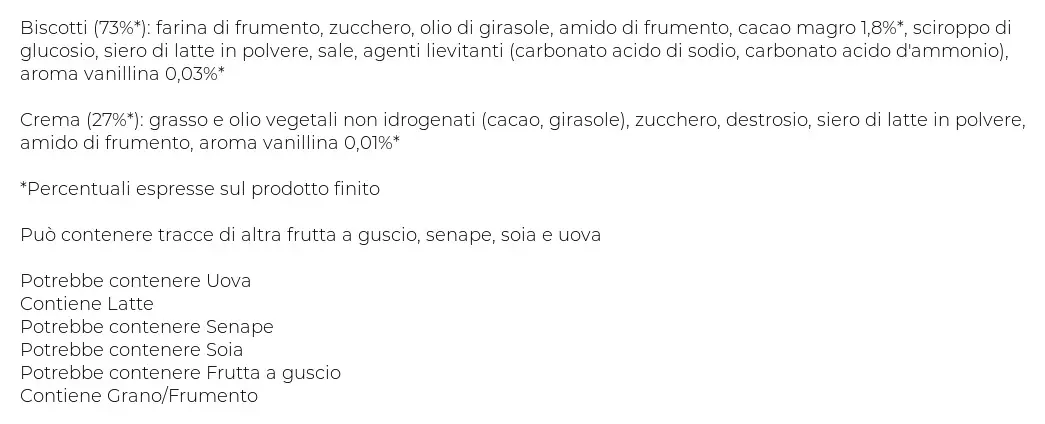 Biscotti (73%*): farina di frumento, zucchero, olio di girasole, amido di frumento, cacao magro 1,8%*, sciroppo di glucosio, siero di latte in polvere, sale, agenti lievitanti (carbonato acido di sodio, carbonato acido d'ammonio), aroma vanillina 0,03%*

Crema (27%*): grasso e olio vegetali non idrogenati (cacao, girasole), zucchero, destrosio, siero di latte in polvere, amido di frumento, aroma vanillina 0,01%*

*Percentuali espresse sul prodotto finito

Può contenere tracce di altra frutta a guscio, senape, soia e uova

Potrebbe contenere Uova
Contiene Latte
Potrebbe contenere Senape
Potrebbe contenere Soia
Potrebbe contenere Frutta a guscio
Contiene Grano/Frumento